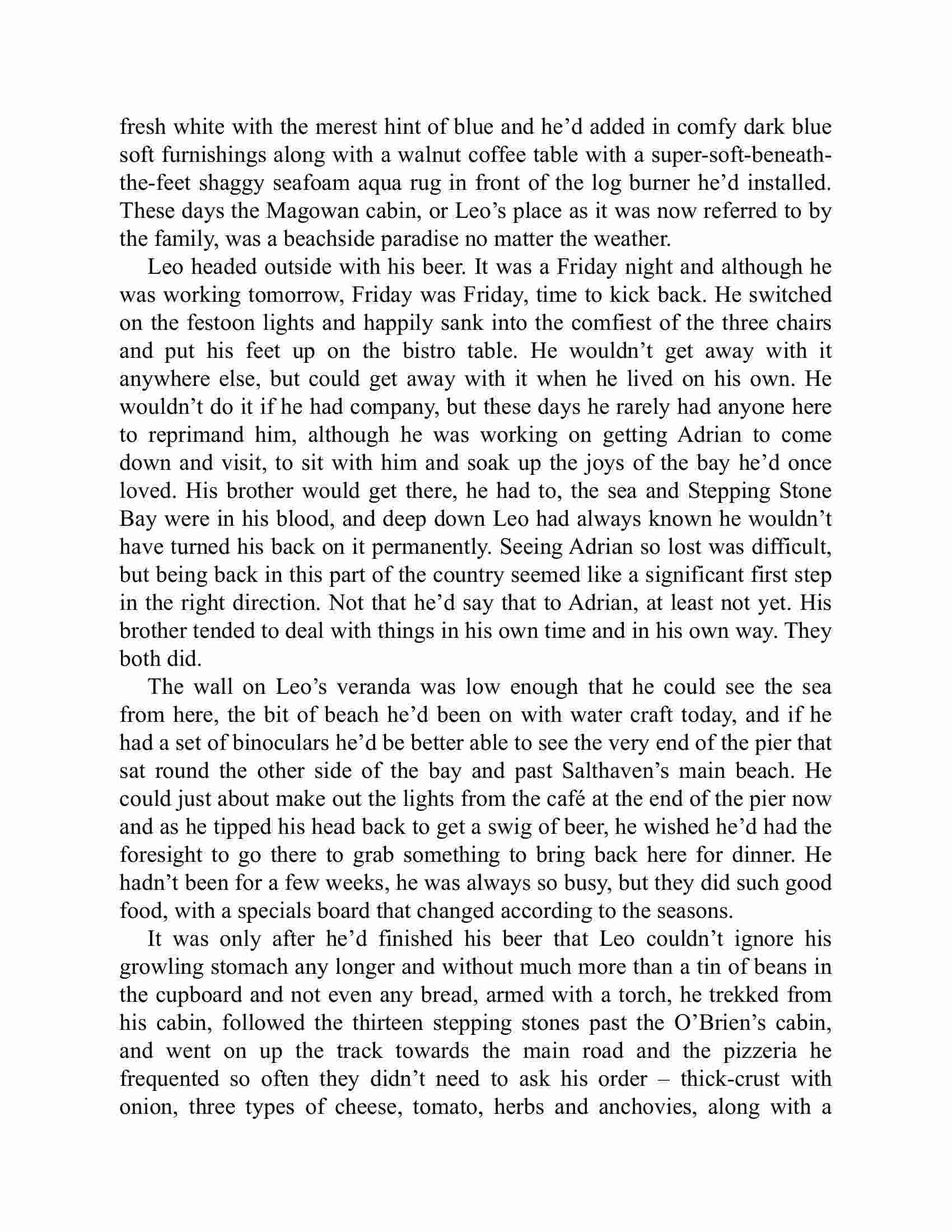 fresh white with the merest hint of blue and he’d added in comfy dark blue soft furnishings along with a walnut coffee table with a super-soft-beneath-the-feet shaggy seafoam aqua rug in front of the log burner he’d installed. These days the Magowan cabin, or Leo’s place as it was now referred to by the family, was a beachside paradise no matter the weather.

Leo headed outside with his beer. It was a Friday night and although he was working tomorrow, Friday was Friday, time to kick back. He switched on the festoon lights and happily sank into the comfiest of the three chairs and put his feet up on the bistro table. He wouldn’t get away with it anywhere else, but could get away with it when he lived on his own. He wouldn’t do it if he had company, but these days he rarely had anyone here to reprimand him, although he was working on getting Adrian to come down and visit, to sit with him and soak up the joys of the bay he’d once loved. His brother would get there, he had to, the sea and Stepping Stone Bay were in his blood, and deep down Leo had always known he wouldn’t have turned his back on it permanently. Seeing Adrian so lost was difficult, but being back in this part of the country seemed like a significant first step in the right direction. Not that he’d say that to Adrian, at least not yet. His brother tended to deal with things in his own time and in his own way. They both did.

The wall on Leo’s veranda was low enough that he could see the sea from here, the bit of beach he’d been on with water craft today, and if he had a set of binoculars he’d be better able to see the very end of the pier that sat round the other side of the bay and past Salthaven’s main beach. He could just about make out the lights from the café at the end of the pier now and as he tipped his head back to get a swig of beer, he wished he’d had the foresight to go there to grab something to bring back here for dinner. He hadn’t been for a few weeks, he was always so busy, but they did such good food, with a specials board that changed according to the seasons.

It was only after he’d finished his beer that Leo couldn’t ignore his growling stomach any longer and without much more than a tin of beans in the cupboard and not even any bread, armed with a torch, he trekked from his cabin, followed the thirteen stepping stones past the O’Brien’s cabin, and went on up the track towards the main road and the pizzeria he frequented so often they didn’t need to ask his order – thick-crust with onion, three types of cheese, tomato, herbs and anchovies, along with a